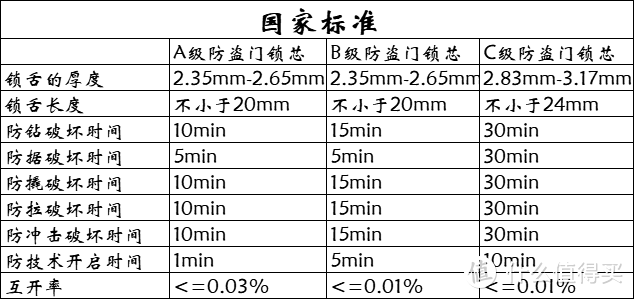 国家标准

| | A级防盗门锁芯 | B级防盗门锁芯 | C级防盗门锁芯 |
|---|---|---|---|
| 锁舌的厚度 | 2.35mm-2.65mm | 2.35mm-2.65mm | 2.83mm-3.17mm |
| 锁舌长度 | 不小于20mm | 不小于20mm | 不小于24mm |
| 防钻破坏时间 | 10min | 15min | 30min |
| 防据破坏时间 | 5min | 5min | 30min |
| 防撬破坏时间 | 10min | 15min | 30min |
| 防拉破坏时间 | 10min | 15min | 30min |
| 防冲击破坏时间 | 10min | 15min | 30min |
| 防技术开启时间 | 1min | 5min | 10min |
| 互开率 | <=0.03% | <=0.01% | <=0.01% |

值 什么值得买